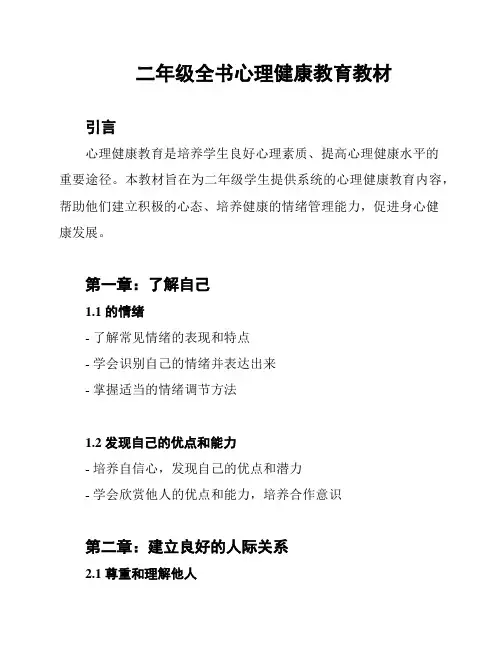 二年级全书心理健康教育教材

引言

心理健康教育是培养学生良好心理素质、提高心理健康水平的重要途径。本教材旨在为二年级学生提供系统的心理健康教育内容，帮助他们建立积极的心态、培养健康的情绪管理能力，促进身心健康发展。

第一章：了解自己

1.1 的情绪

- 了解常见情绪的表现和特点
- 学会识别自己的情绪并表达出来
- 掌握适当的情绪调节方法

1.2 发现自己的优点和能力

- 培养自信心，发现自己的优点和潜力
- 学会欣赏他人的优点和能力，培养合作意识

第二章：建立良好的人际关系

2.1 尊重和理解他人